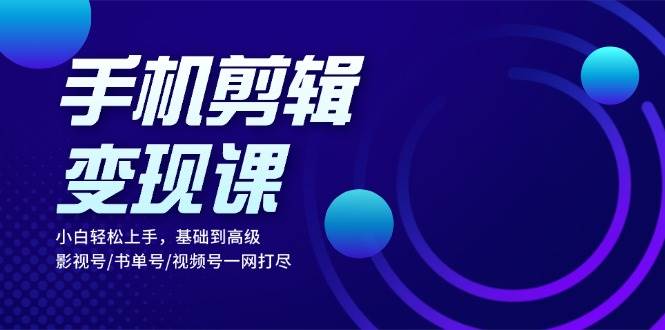 手机剪辑
变现课

小白轻松上手，基础到高级
影视号/书单号/视频号一网打尽